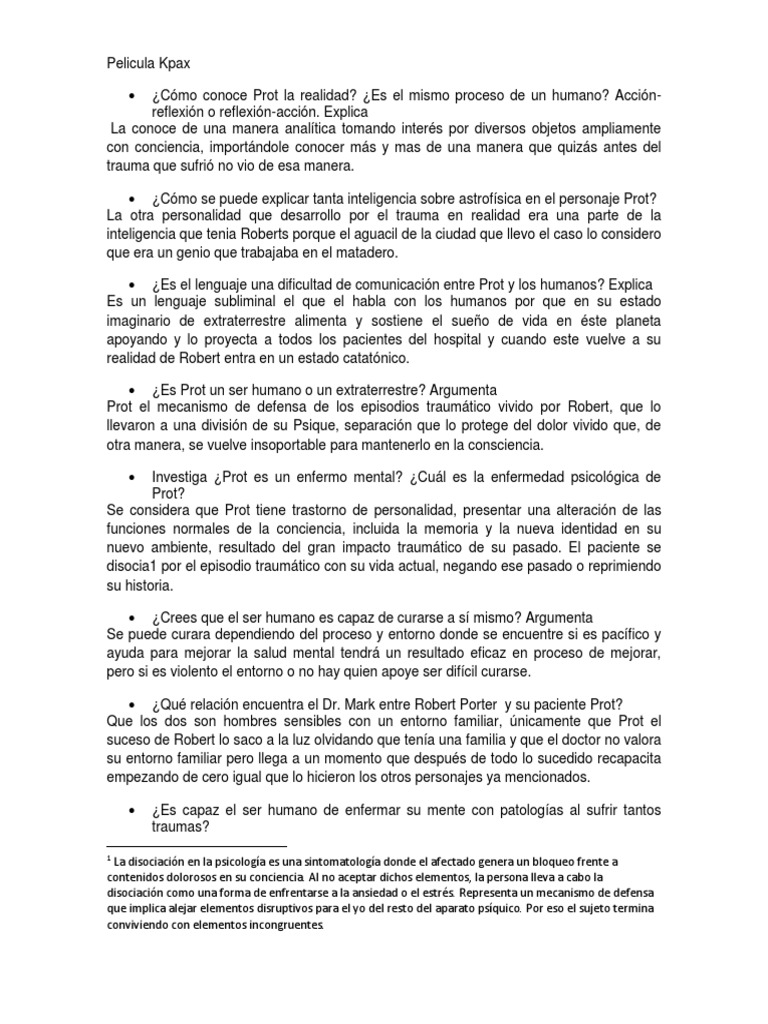 Pelicula Kpax

• ¿Cómo conoce Prot la realidad? ¿Es el mismo proceso de un humano? Acción-reflexión o reflexión-acción. Explica
La conoce de una manera analítica tomando interés por diversos objetos ampliamente con conciencia, importándole conocer más y mas de una manera que quizás antes del trauma que sufrió no vio de esa manera.

• ¿Cómo se puede explicar tanta inteligencia sobre astrofísica en el personaje Prot?
La otra personalidad que desarrollo por el trauma en realidad era una parte de la inteligencia que tenia Roberts porque el aguacil de la ciudad que llevo el caso lo considero que era un genio que trabajaba en el matadero.

• ¿Es el lenguaje una dificultad de comunicación entre Prot y los humanos? Explica
Es un lenguaje subliminal el que el habla con los humanos por que en su estado imaginario de extraterrestre alimenta y sostiene el sueño de vida en éste planeta apoyando y lo proyecta a todos los pacientes del hospital y cuando este vuelve a su realidad de Robert entra en un estado catatónico.

• ¿Es Prot un ser humano o un extraterrestre? Argumenta
Prot el mecanismo de defensa de los episodios traumático vivido por Robert, que lo llevaron a una división de su Psique, separación que lo protege del dolor vivido que, de otra manera, se vuelve insoportable para mantenerlo en la consciencia.

• Investiga ¿Prot es un enfermo mental? ¿Cuál es la enfermedad psicológica de Prot?
Se considera que Prot tiene trastorno de personalidad, presentar una alteración de las funciones normales de la conciencia, incluida la memoria y la nueva identidad en su nuevo ambiente, resultado del gran impacto traumático de su pasado. El paciente se disocia1 por el episodio traumático con su vida actual, negando ese pasado o reprimiendo su historia.

• ¿Crees que el ser humano es capaz de curarse a sí mismo? Argumenta
Se puede curara dependiendo del proceso y entorno donde se encuentre si es pacífico y ayuda para mejorar la salud mental tendrá un resultado eficaz en proceso de mejorar, pero si es violento el entorno o no hay quien apoye ser difícil curarse.

• ¿Qué relación encuentra el Dr. Mark entre Robert Porter y su paciente Prot?
Que los dos son hombres sensibles con un entorno familiar, únicamente que Prot el suceso de Robert lo saco a la luz olvidando que tenía una familia y que el doctor no valora su entorno familiar pero llega a un momento que después de todo lo sucedido recapacita empezando de cero igual que lo hicieron los otros personajes ya mencionados.

• ¿Es capaz el ser humano de enfermar su mente con patologías al sufrir tantos traumas?

$^1$ La disociación en la psicología es una sintomatología donde el afectado genera un bloqueo frente a contenidos dolorosos en su conciencia. Al no aceptar dichos elementos, la persona lleva a cabo la disociación como una forma de enfrentarse a la ansiedad o el estrés. Representa un mecanismo de defensa que implica alejar elementos disruptivos para el yo del resto del aparato psíquico. Por eso el sujeto termina conviviendo con elementos incongruentes.